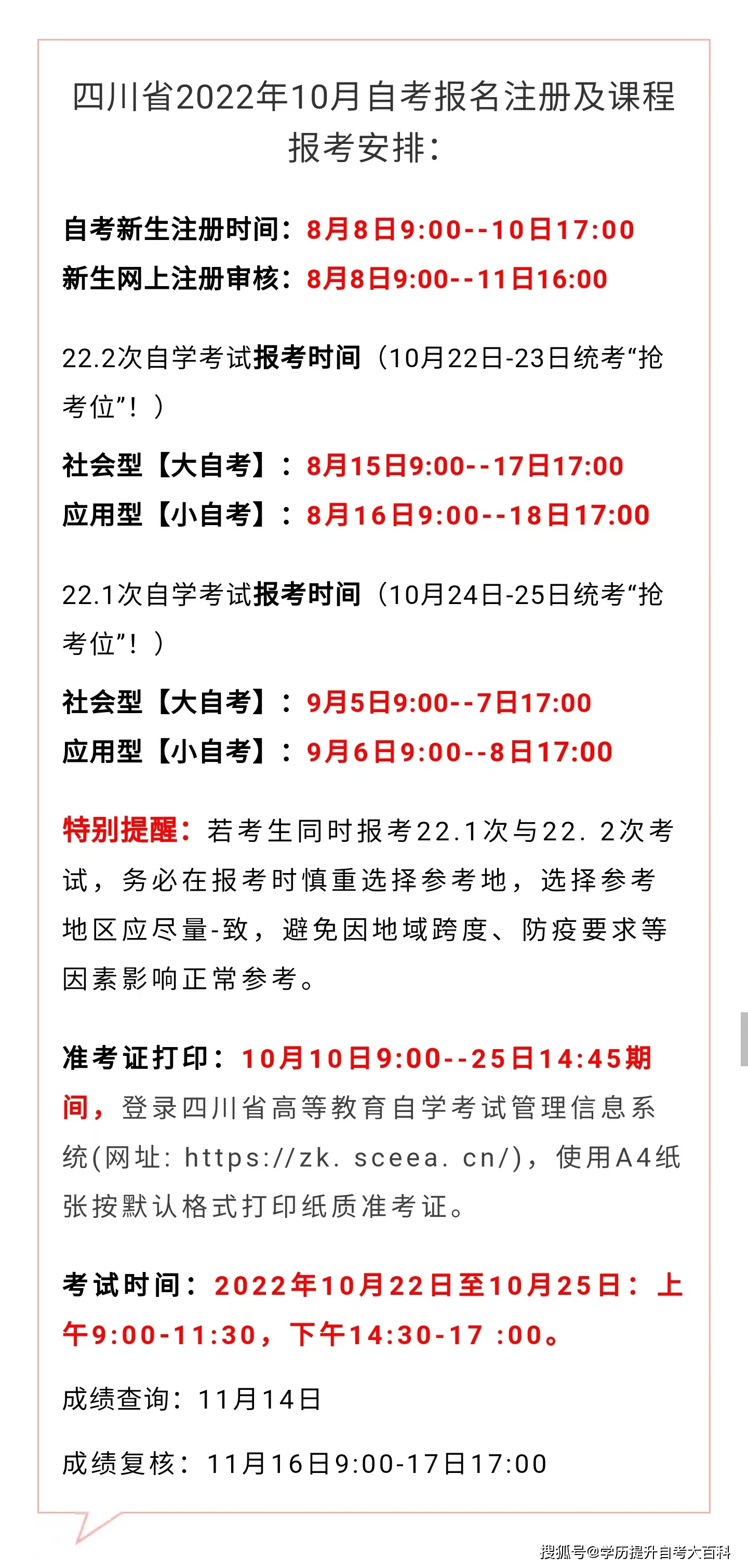 四川省2022年10月自考报名注册及课程报考安排：

自考新生注册时间：8月8日9:00--10日17:00
新生网上注册审核：8月8日9:00--11日16:00

22.2次自学考试报考时间（10月22日-23日统考“抢考位”！）

社会型【大自考】：8月15日9:00--17日17:00
应用型【小自考】：8月16日9:00--18日17:00

22.1次自学考试报考时间（10月24日-25日统考“抢考位”！）

社会型【大自考】：9月5日9:00--7日17:00
应用型【小自考】：9月6日9:00--8日17:00

特别提醒：若考生同时报考22.1次与22. 2次考试，务必在报考时慎重选择参考地，选择参考地区应尽量-致，避免因地域跨度、防疫要求等因素影响正常参考。

准考证打印：10月10日9:00--25日14:45期间，登录四川省高等教育自学考试管理信息系统(网址: https://zk. sceea. cn/)，使用A4纸张按默认格式打印纸质准考证。

考试时间：2022年10月22日至10月25日：上午9:00-11:30，下午14:30-17 :00。

成绩查询：11月14日

成绩复核：11月16日9:00-17日17:00

搜狐号@学历提升自考大百科